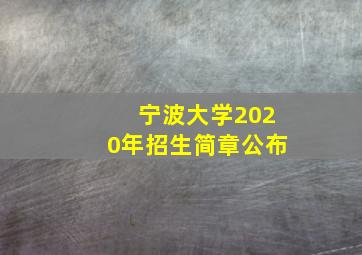 宁波大学2020年招生简章公布